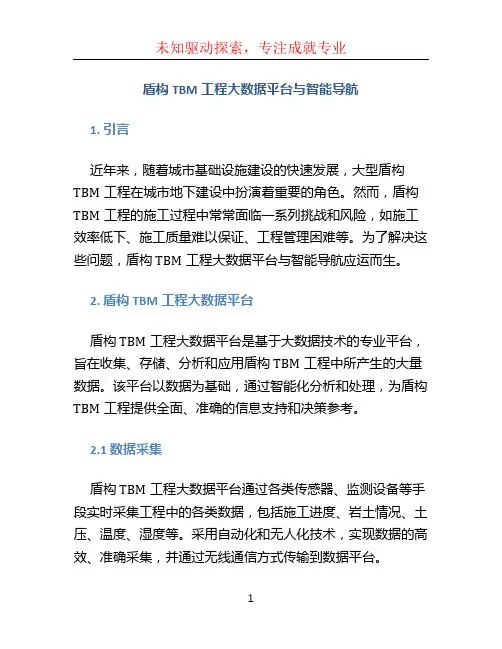 未知驱动探索，专注成就专业

盾构 TBM 工程大数据平台与智能导航

1. 引言

近年来，随着城市基础设施建设的快速发展，大型盾构 TBM 工程在城市地下建设中扮演着重要的角色。然而，盾构 TBM 工程的施工过程中常常面临一系列挑战和风险，如施工效率低下、施工质量难以保证、工程管理困难等。为了解决这些问题，盾构 TBM 工程大数据平台与智能导航应运而生。

2. 盾构 TBM 工程大数据平台

盾构 TBM 工程大数据平台是基于大数据技术的专业平台，旨在收集、存储、分析和应用盾构 TBM 工程中所产生的大量数据。该平台以数据为基础，通过智能化分析和处理，为盾构 TBM 工程提供全面、准确的信息支持和决策参考。

2.1 数据采集

盾构 TBM 工程大数据平台通过各类传感器、监测设备等手段实时采集工程中的各类数据，包括施工进度、岩土情况、土压、温度、湿度等。采用自动化和无人化技术，实现数据的高效、准确采集，并通过无线通信方式传输到数据平台。

1